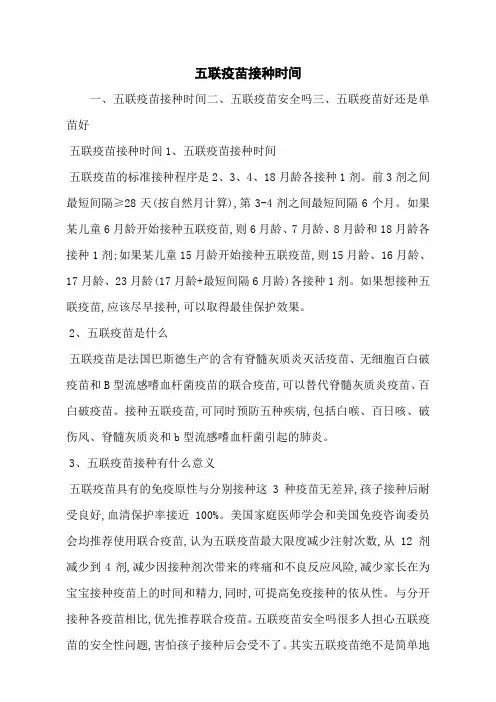 五联疫苗接种时间

一、五联疫苗接种时间二、五联疫苗安全吗三、五联疫苗好还是单苗好

五联疫苗接种时间 1、五联疫苗接种时间

五联疫苗的标准接种程序是 2、3、4、18 月龄各接种 1 剂。前 3 剂之间最短间隔≥28 天(按自然月计算),第 3-4 剂之间最短间隔 6 个月。如果某儿童 6 月龄开始接种五联疫苗,则 6 月龄、7 月龄、8 月龄和 18 月龄各接种 1 剂;如果某儿童 15 月龄开始接种五联疫苗,则 15 月龄、16 月龄、17 月龄、23 月龄(17 月龄+最短间隔 6 月龄)各接种 1 剂。如果想接种五联疫苗,应该尽早接种,可以取得最佳保护效果。

2、五联疫苗是什么

五联疫苗是法国巴斯德生产的含有脊髓灰质炎灭活疫苗、无细胞百白破疫苗和 B 型流感嗜血杆菌疫苗的联合疫苗,可以替代脊髓灰质炎疫苗、百白破疫苗。接种五联疫苗,可同时预防五种疾病,包括白喉、百日咳、破伤风、脊髓灰质炎和 b 型流感嗜血杆菌引起的肺炎。

3、五联疫苗接种有什么意义

五联疫苗具有的免疫原性与分别接种这 3 种疫苗无差异,孩子接种后耐受良好,血清保护率接近 100%。美国家庭医师学会和美国免疫咨询委员会均推荐使用联合疫苗,认为五联疫苗最大限度减少注射次数,从 12 剂减少到 4 剂,减少因接种剂次带来的疼痛和不良反应风险,减少家长在为宝宝接种疫苗上的时间和精力,同时,可提高免疫接种的依从性。与分开接种各疫苗相比,优先推荐联合疫苗。五联疫苗安全吗很多人担心五联疫苗的安全性问题,害怕孩子接种后会受不了。其实五联疫苗绝不是简单地